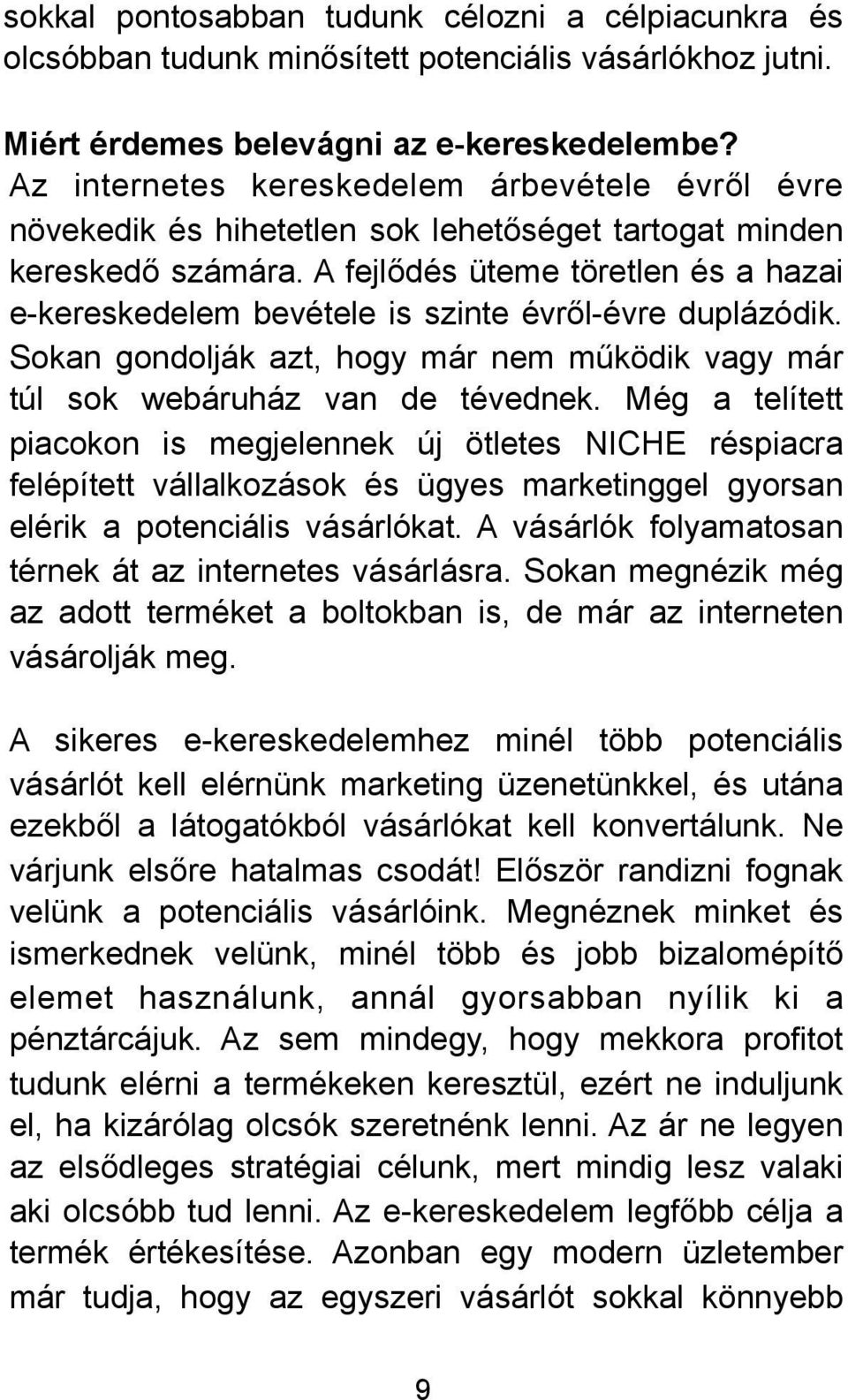 sokkal pontosabban tudunk célozni a célpiacunkra és olcsóbban tudunk minősített potenciális vásárlókhoz jutni.

Miért érdemes belevágni az e-kereskedelembe?
Az internetes kereskedelem árbevétele évről évre növekedik és hihetetlen sok lehetőséget tartogat minden kereskedő számára. A fejlődés üteme töretlen és a hazai e-kereskedelem bevétele is szinte évről-évre duplázódik. Sokan gondolják azt, hogy már nem működik vagy már túl sok webáruház van de tévednek. Még a telített piacokon is megjelennek új ötletes NICHE réspiacra felépített vállalkozások és ügyes marketinggel gyorsan elérik a potenciális vásárlókat. A vásárlók folyamatosan térnek át az internetes vásárlásra. Sokan megnézik még az adott terméket a boltokban is, de már az interneten vásárolják meg.

A sikeres e-kereskedelemhez minél több potenciális vásárlót kell elérnünk marketing üzenetünkkel, és utána ezekből a látogatókból vásárlókat kell konvertálunk. Ne várjunk elsőre hatalmas csodát! Először randizni fognak velünk a potenciális vásárlóink. Megnéznek minket és ismerkednek velünk, minél több és jobb bizalomépítő elemet használunk, annál gyorsabban nyílik ki a pénztárcájuk. Az sem mindegy, hogy mekkora profitot tudunk elérni a termékeken keresztül, ezért ne induljunk el, ha kizárólag olcsók szeretnénk lenni. Az ár ne legyen az elsődleges stratégiai célunk, mert mindig lesz valaki aki olcsóbb tud lenni. Az e-kereskedelem legfőbb célja a termék értékesítése. Azonban egy modern üzletember már tudja, hogy az egyszeri vásárlót sokkal könnyebb

9